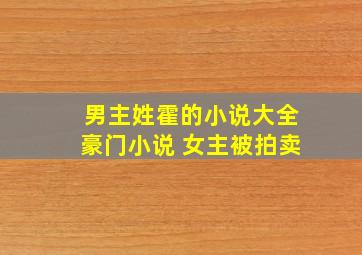 男主姓霍的小说大全
豪门小说 女主被拍卖